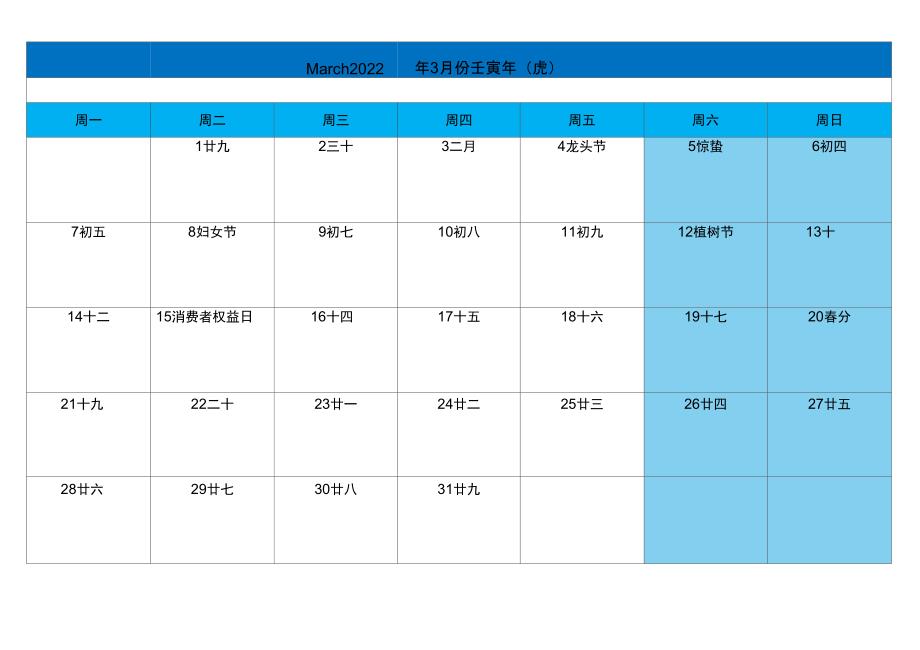 March2022 年3月份壬寅年（虎）

| 周一 | 周二 | 周三 | 周四 | 周五 | 周六 | 周日 |
|---|---|---|---|---|---|---|
| | 1廿九 | 2三十 | 3二月 | 4龙头节 | 5惊蛰 | 6初四 |
| 7初五 | 8妇女节 | 9初七 | 10初八 | 11初九 | 12植树节 | 13十 |
| 14十二 | 15消费者权益日 | 16十四 | 17十五 | 18十六 | 19十七 | 20春分 |
| 21十九 | 22二十 | 23廿一 | 24廿二 | 25廿三 | 26廿四 | 27廿五 |
| 28廿六 | 29廿七 | 30廿八 | 31廿九 | | | |